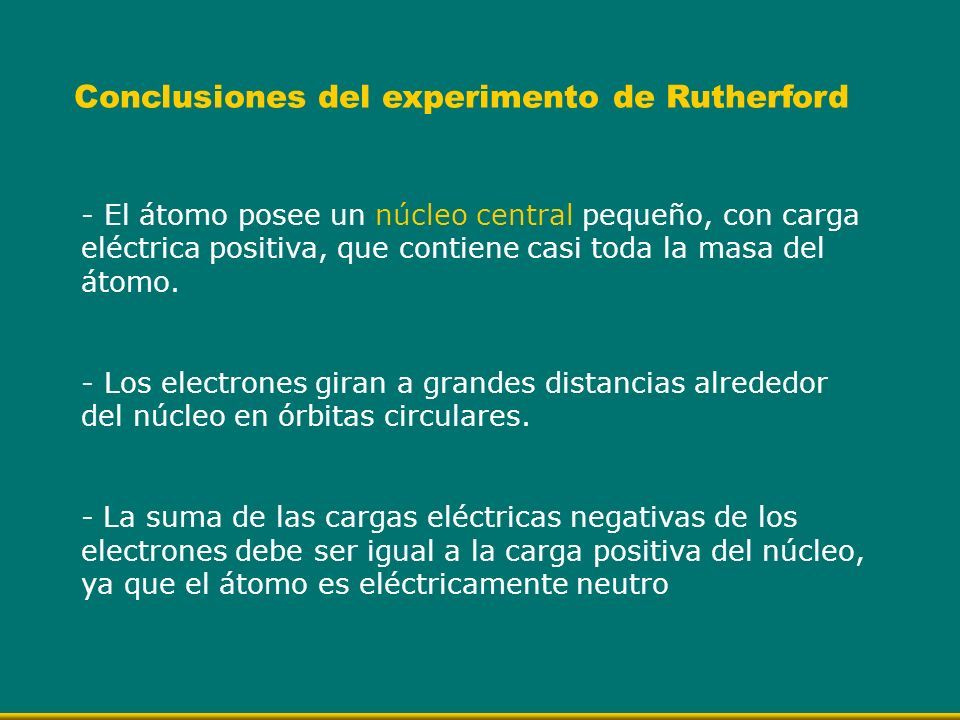 Conclusiones del experimento de Rutherford

- El átomo posee un núcleo central pequeño, con carga eléctrica positiva, que contiene casi toda la masa del átomo.

- Los electrones giran a grandes distancias alrededor del núcleo en órbitas circulares.

- La suma de las cargas eléctricas negativas de los electrones debe ser igual a la carga positiva del núcleo, ya que el átomo es eléctricamente neutro